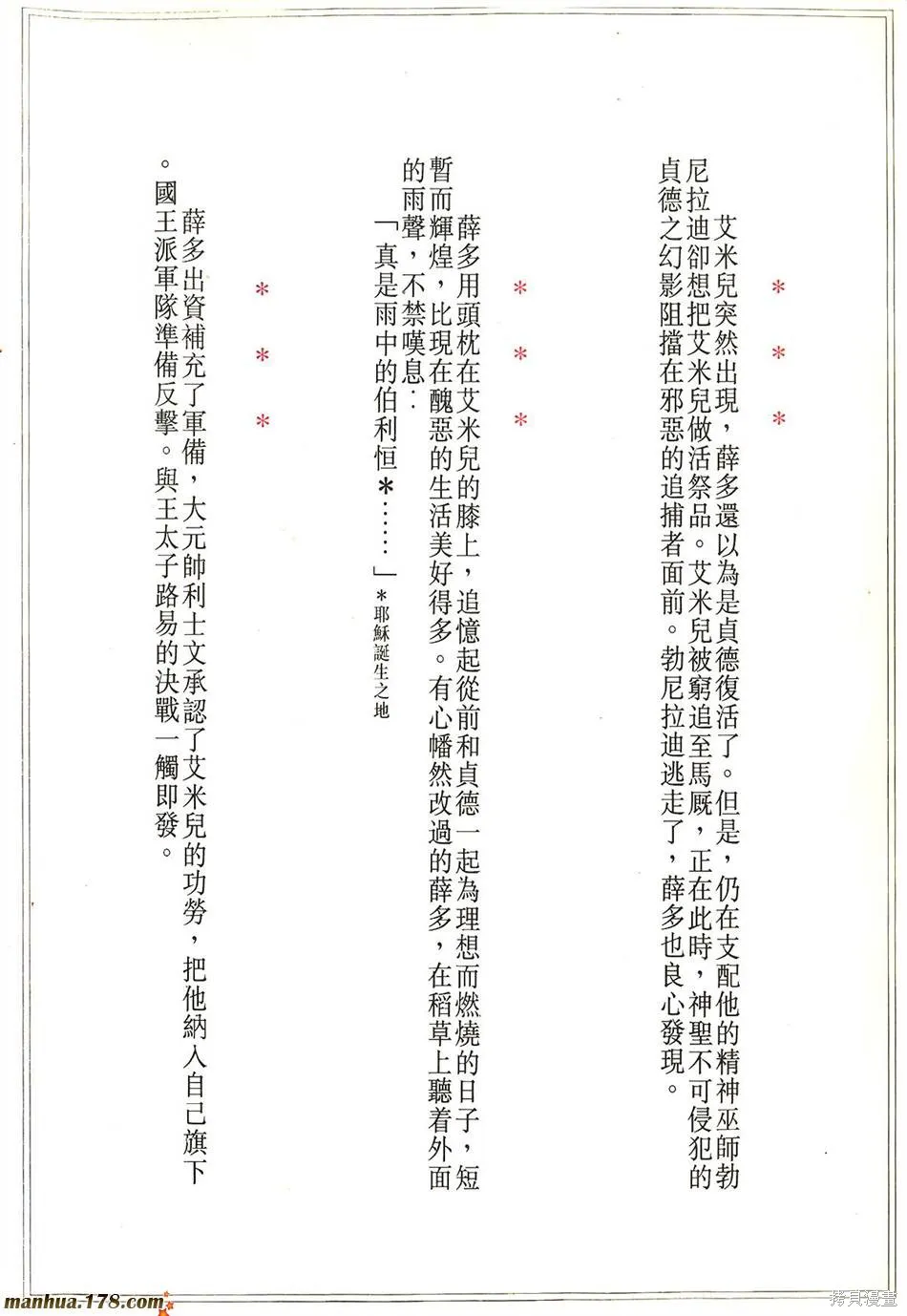 ＊
＊
＊

艾米兒突然出現，薛多還以為是貞德復活了。但是，仍在支配他的精神巫師勃尼拉迪卻想把艾米兒做活祭品。艾米兒被窮追至馬厩，正在此時，神聖不可侵犯的貞德之幻影阻擋在邪惡的追捕者面前。勃尼拉迪逃走了，薛多也良心發現。

＊
＊
＊

薛多用頭枕在艾米兒的膝上，追憶起從前和貞德一起為理想而燃燒的日子，短暫而輝煌，比現在醜惡的生活美好得多。有心幡然改過的薛多，在稻草上聽着外面的雨聲，不禁嘆息：

「真是雨中的伯利恒＊……」

＊耶穌誕生之地

＊
＊
＊

薛多出資補充了軍備，大元帥利士文承認了艾米兒的功勞，把他納入自己旗下。國王派軍隊準備反擊。與王太子路易的決戰一觸即發。

manhua.178.com
拷貝漫畫